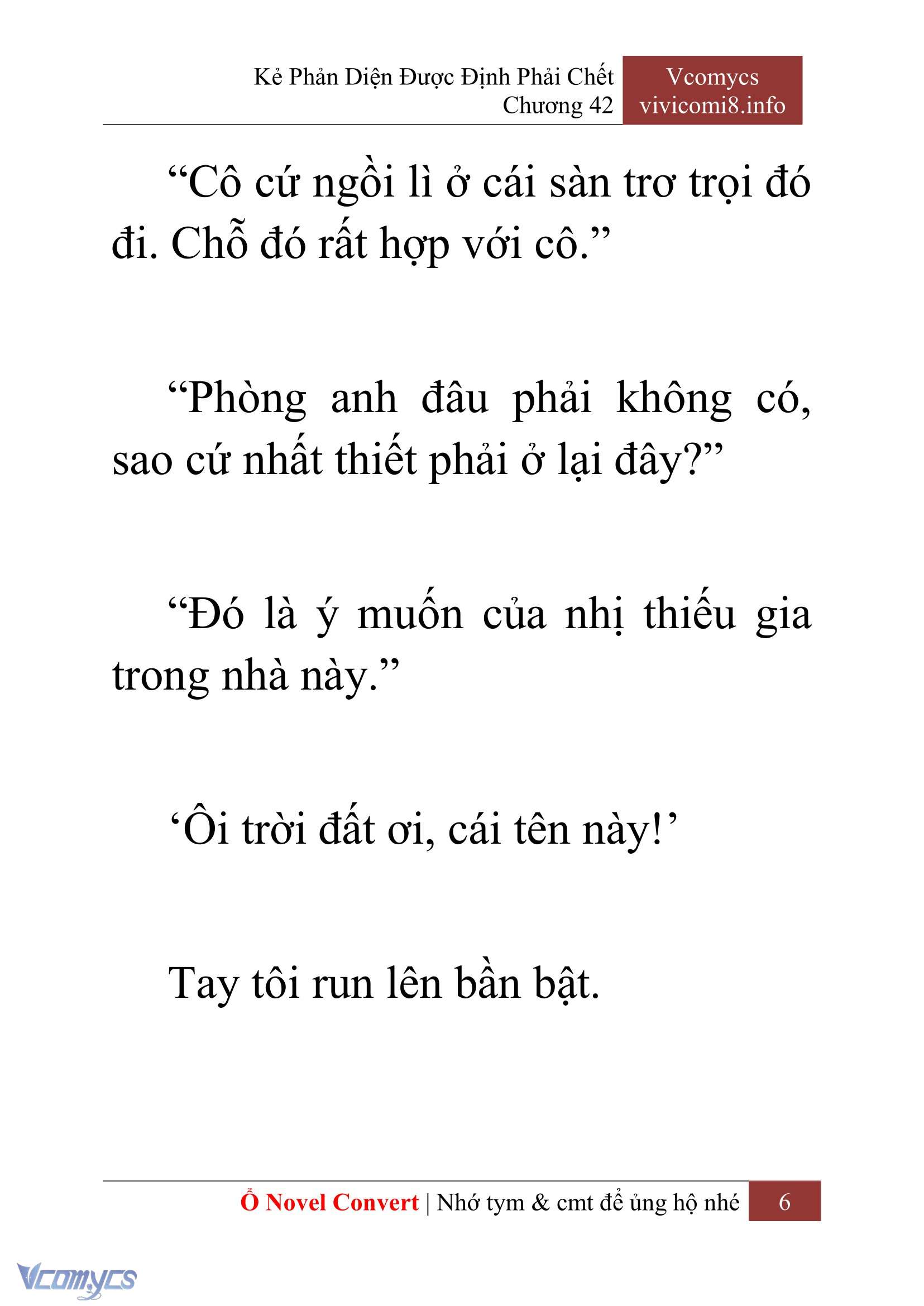 Kẻ Phản Diện Được Định Phải Chết
Chương 42

Vcomycs
vivicomi8.info

“Cô cứ ngồi lì ở cái sàn trơ trọi đó đi. Chỗ đó rất hợp với cô.”

“Phòng anh đâu phải không có, sao cứ nhất thiết phải ở lại đây?”

“Đó là ý muốn của nhị thiếu gia trong nhà này.”

‘Ôi trời đất ơi, cái tên này!’

Tay tôi run lên bần bật.

Ổ Novel Convert | Nhớ tym & cmt để ủng hộ nhé 6

Vcomycs